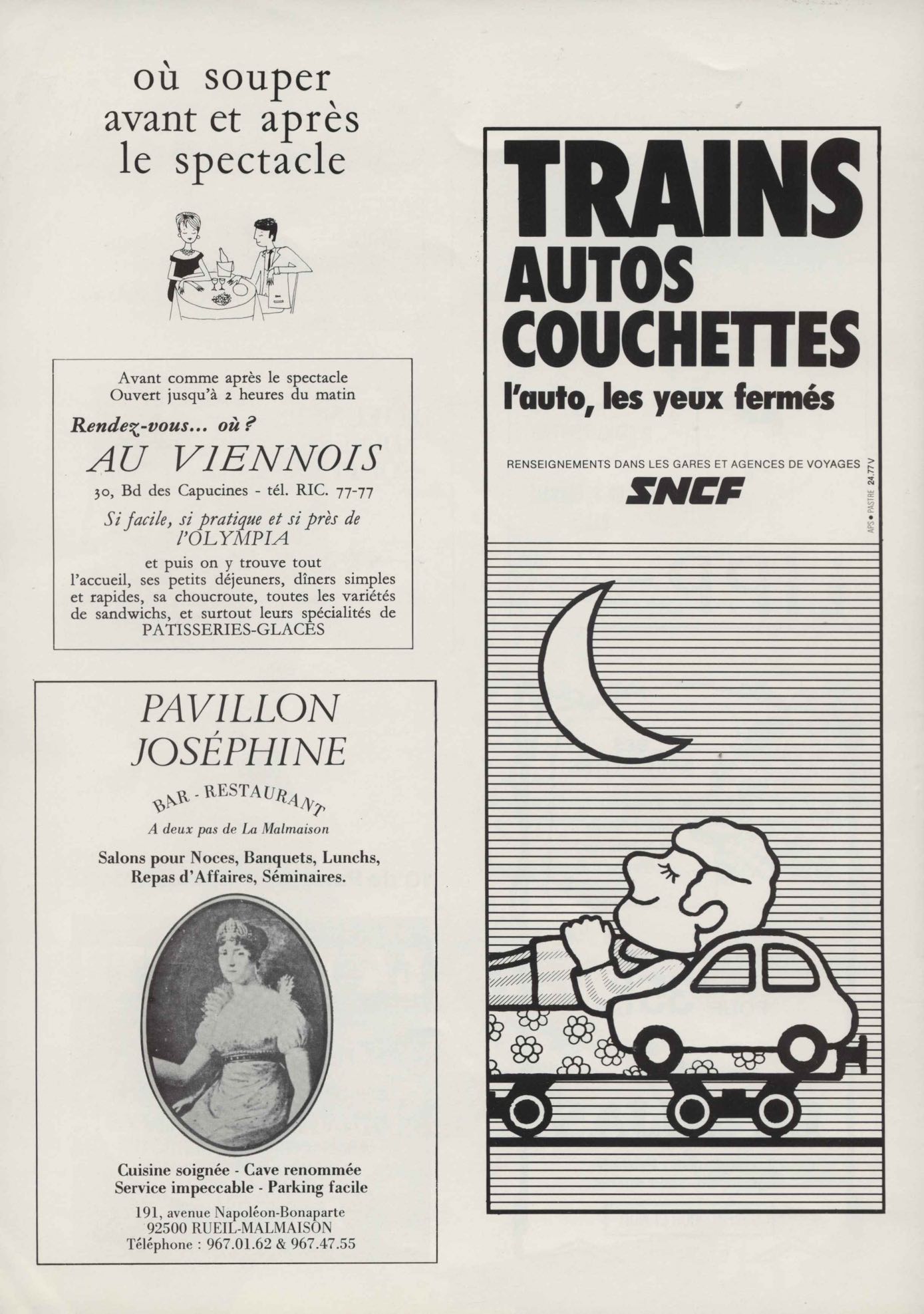 où souper avant et après le spectacle

Avant comme après le spectacle
Ouvert jusqu'à 2 heures du matin

Rendez-vous... où ?

AU VIENNOIS

30, Bd des Capucines - tél. RIC. 77-77

Si facile, si pratique et si près de l'OLYMPIA

et puis on y trouve tout l'accueil, ses petits déjeuners, dîners simples et rapides, sa choucroute, toutes les variétés de sandwichs, et surtout leurs spécialités de PATISSERIES-GLACES

PAVILLON JOSÉPHINE

BAR - RESTAURANT

A deux pas de La Malmaison

Salons pour Noces, Banquets, Lunchs, Repas d'Affaires, Séminaires.

Cuisine soignée - Cave renommée
Service impeccable - Parking facile

191, avenue Napoléon-Bonaparte
92500 RUEIL-MALMAISON
Téléphone : 967.01.62 & 967.47.55

TRAINS AUTOS COUCHETTES

l'auto, les yeux fermés

RENSEIGNEMENTS DANS LES GARES ET AGENCES DE VOYAGES

SNCF

APS • PASTRE 24.77 V